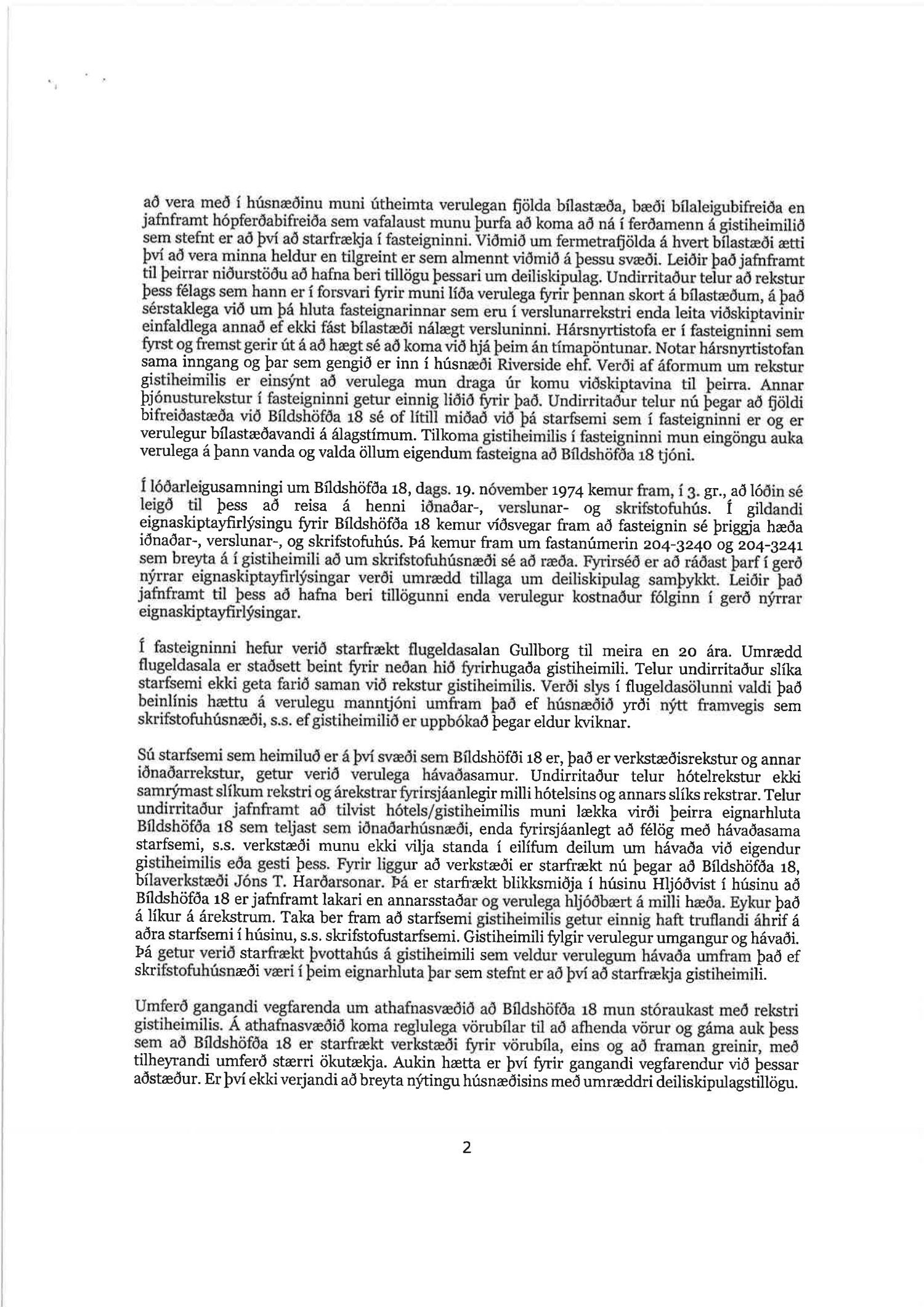 að vera með í húsnæðinu muni útheimta verulegan fjölda bílastæða, bæði bílaleigubifreiða en jafnframt hópferðabifreiða sem vafalaust munu þurfa að koma að ná í ferðamenn á gistiheimilið sem stefnt er að því að starfrækja í fasteigninni. Viðmið um fermetrafjölda á hvert bílastæði ætti því að vera minna heldur en tilgreint er sem almennt viðmið á þessu svæði. Leiðir það jafnframt til þeirrar niðurstöðu að hafna beri tillögu þessari um deiliskipulag. Undirritaður telur að rekstur þess félags sem hann er í forsvari fyrir muni líða verulega fyrir þennan skort á bílastæðum, á það sérstaklega við um þá hluta fasteignarinnar sem eru í verslunarrekstri enda leita viðskiptavinir einfaldlega annað ef ekki fást bílastæði nálægt versluninni. Hársnyrtistofa er í fasteigninni sem fyrst og fremst gerir út á að hægt sé að koma við hjá þeim án tímapöntunar. Notar hársnyrtistofan sama inngang og þar sem gengið er inn í húsnæði Riverside ehf. Verði af áformum um rekstur gistiheimilis er einsýnt að verulega mun draga úr komu viðskiptavina til þeirra. Annar þjónusturekstur í fasteigninni getur einnig liðið fyrir það. Undirritaður telur nú þegar að fjöldi bifreiðastæða við Bíldshöfða 18 sé of lítill miðað við þá starfsemi sem í fasteigninni er og er verulegur bílastæðavandi á álagstímum. Tilkoma gistiheimilis í fasteigninni mun eingöngu auka verulega á þann vanda og valda öllum eigendum fasteigna að Bíldshöfða 18 tjóni.

Í lóðarleigusamningi um Bíldshöfða 18, dags. 19. nóvember 1974 kemur fram, í 3. gr., að lóðin sé leigð til þess að reisa á henni iðnaðar-, verslunar- og skrifstofuhús. Í gildandi eignaskiptayfirlýsingu fyrir Bíldshöfða 18 kemur víðsvegar fram að fasteignin sé þriggja hæða iðnaðar-, verslunar-, og skrifstofuhús. Þá kemur fram um fastanúmerin 204-3240 og 204-3241 sem breyta á í gistiheimili að um skrifstofuhúsnæði sé að ræða. Fyrirséð er að ráðast þarf í gerð nýrrar eignaskiptayfirlýsingar verði umrædd tillaga um deiliskipulag samþykkt. Leiðir það jafnframt til þess að hafna beri tillögunni enda verulegur kostnaður fólginn í gerð nýrrar eignaskiptayfirlýsingar.

Í fasteigninni hefur verið starfrækt flugeldasalan Gullborg til meira en 20 ára. Umrædd flugeldasala er staðsett beint fyrir neðan hið fyrirhugaða gistiheimili. Telur undirritaður slíka starfsemi ekki geta farið saman við rekstur gistiheimilis. Verði slys í flugeldasölunni valdi það beinlínis hættu á verulegu manntjóni umfram það ef húsnæðið yrði nýtt framvegis sem skrifstofuhúsnæði, s.s. ef gistiheimilið er uppbókað þegar eldur kviknar.

Sú starfsemi sem heimiluð er á því svæði sem Bíldshöfði 18 er, það er verkstæðisrekstur og annar iðnaðarrekstur, getur verið verulega hávaðasamur. Undirritaður telur hótelrekstur ekki samrýmast slíkum rekstri og árekstrar fyrirsjáanlegir milli hótelsins og annars slíks rekstrar. Telur undirritaður jafnframt að tilvist hótels/gistiheimilis muni lækka virði þeirra eignarhluta Bíldshöfða 18 sem teljast sem iðnaðarhúsnæði, enda fyrirsjáanlegt að félög með hávaðasama starfsemi, s.s. verkstæði munu ekki vilja standa í eilífum deilum um hávaða við eigendur gistiheimilis eða gesti þess. Fyrir liggur að verkstæði er starfrækt nú þegar að Bíldshöfða 18, bílaverkstæði Jóns T. Harðarsonar. Þá er starfrækt blikksmiðja í húsinu Hljóðvist í húsinu að Bíldshöfða 18 er jafnframt lakari en annarsstaðar og verulega hljóðbært á milli hæða. Eykur það á líkur á árekstrum. Taka ber fram að starfsemi gistiheimilis getur einnig haft truflandi áhrif á aðra starfsemi í húsinu, s.s. skrifstofustarfsemi. Gistiheimili fylgir verulegur umgangur og hávaði. Þá getur verið starfrækt þvottahús á gistiheimili sem veldur verulegum hávaða umfram það ef skrifstofuhúsnæði væri í þeim eignarhluta þar sem stefnt er að því að starfrækja gistiheimili.

Umferð gangandi vegfarenda um athafnasvæðið að Bíldshöfða 18 mun stóraukast með rekstri gistiheimilis. Á athafnasvæðið koma reglulega vörubílar til að afhenda vörur og gáma auk þess sem að Bíldshöfða 18 er starfrækt verkstæði fyrir vörubíla, eins og að framan greinir, með tilheyrandi umferð stærri ökutækja. Aukin hætta er því fyrir gangandi vegfarendur við þessar aðstæður. Er því ekki verjandi að breyta nýtingu húsnæðisins með umræddri deiliskipulagstillögu.

2